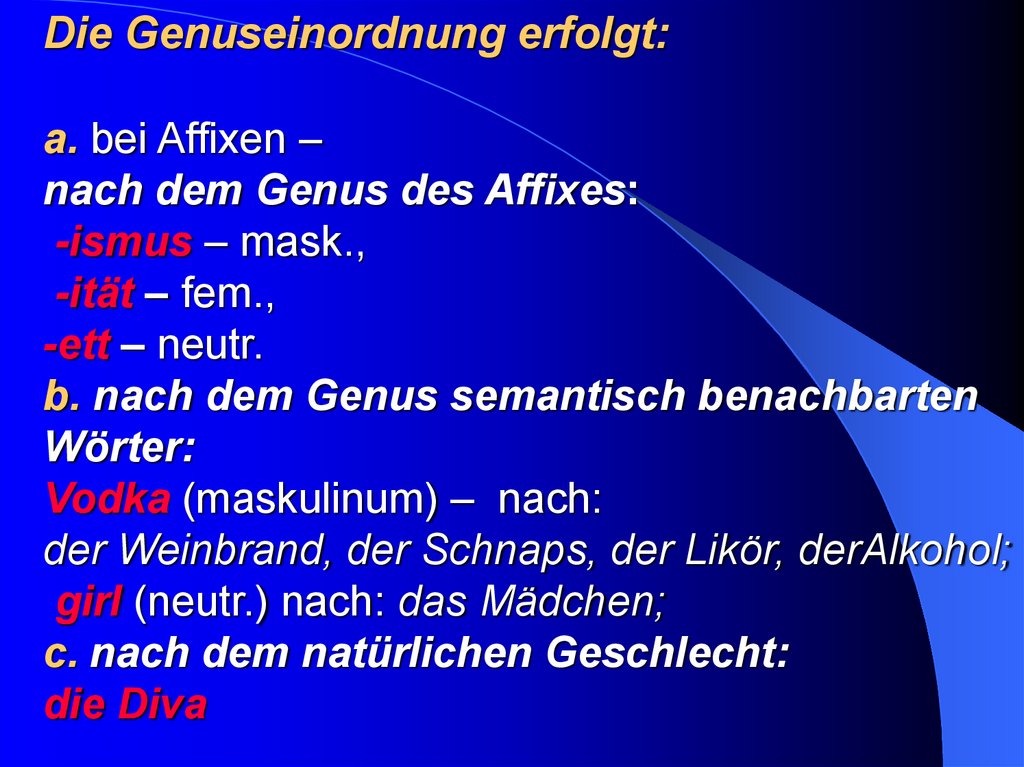 Die Genuseinordnung erfolgt:

a. bei Affixen –
nach dem Genus des Affixes:
-ismus – mask.,
-ität – fem.,
-ett – neutr.
b. nach dem Genus semantisch benachbarten Wörter:
Vodka (maskulinum) – nach:
der Weinbrand, der Schnaps, der Likör, derAlkohol;
girl (neutr.) nach: das Mädchen;
c. nach dem natürlichen Geschlecht:
die Diva